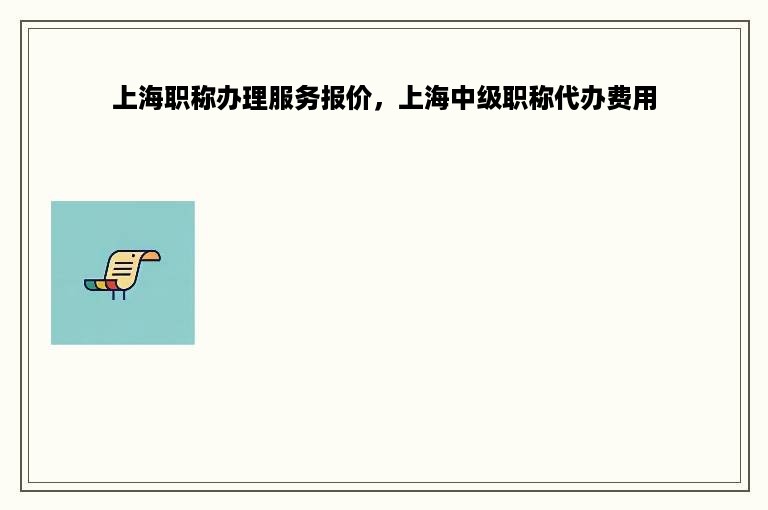 上海职称办理服务报价，上海中级职称代办费用